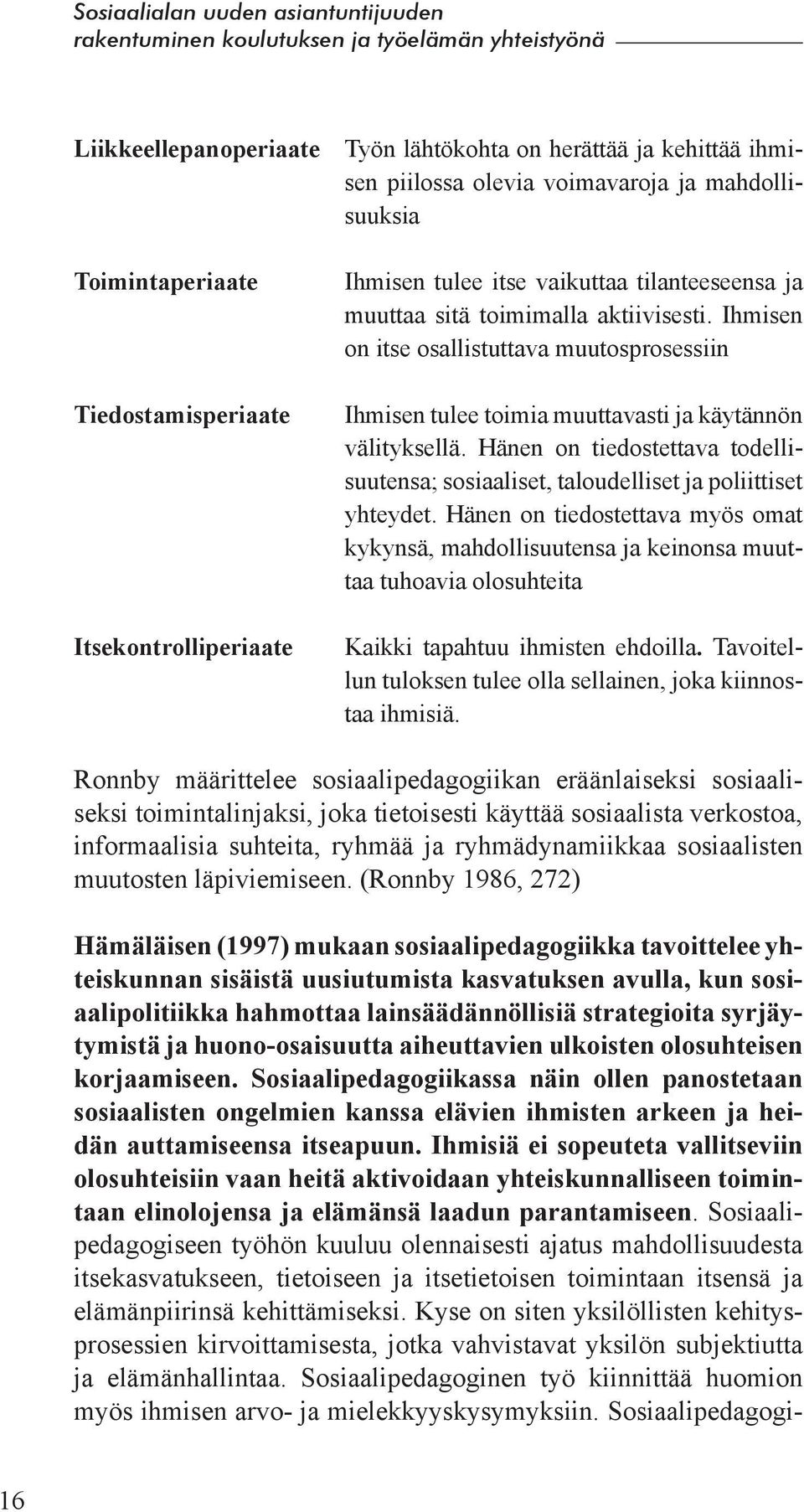 Sosiaalialan uuden asiantuntijuuden rakentuminen koulutuksen ja työelämän yhteistyönä

| | |
|---|---|
| Liikkeellepanoperiaate | Työn lähtökohta on herättää ja kehittää ihmisen piilossa olevia voimavaroja ja mahdollisuuksia |
| Toimintaperiaate | Ihmisen tulee itse vaikuttaa tilanteeseensa ja muuttaa sitä toimimalla aktiivisesti. Ihmisen on itse osallistuttava muutosprosessiin |
| Tiedostamisperiaate | Ihmisen tulee toimia muuttavasti ja käytännön välityksellä. Hänen on tiedostettava todellisuutensa; sosiaaliset, taloudelliset ja poliittiset yhteydet. Hänen on tiedostettava myös omat kykynsä, mahdollisuutensa ja keinonsa muuttaa tuhoavia olosuhteita |
| Itsekontrolliperiaate | Kaikki tapahtuu ihmisten ehdoilla. Tavoitellun tuloksen tulee olla sellainen, joka kiinnostaa ihmisiä. |

Ronnby määrittelee sosiaalipedagogiikan eräänlaiseksi sosiaaliseksi toimintalinjaksi, joka tietoisesti käyttää sosiaalista verkostoa, informaalisia suhteita, ryhmää ja ryhmädynamiikkaa sosiaalisten muutosten läpiviemiseen. (Ronnby 1986, 272)

Hämäläisen (1997) mukaan sosiaalipedagogiikka tavoittelee yhteiskunnan sisäistä uusiutumista kasvatuksen avulla, kun sosiaalipolitiikka hahmottaa lainsäädännöllisiä strategioita syrjäytymistä ja huono-osaisuutta aiheuttavien ulkoisten olosuhteisen korjaamiseen. Sosiaalipedagogiikassa näin ollen panostetaan sosiaalisten ongelmien kanssa elävien ihmisten arkeen ja heidän auttamiseensa itseapuun. Ihmisiä ei sopeuteta vallitseviin olosuhteisiin vaan heitä aktivoidaan yhteiskunnalliseen toimintaan elinolojensa ja elämänsä laadun parantamiseen. Sosiaalipedagogiseen työhön kuuluu olennaisesti ajatus mahdollisuudesta itsekasvatukseen, tietoiseen ja itsetietoisen toimintaan itsensä ja elämänpiirinsä kehittämiseksi. Kyse on siten yksilöllisten kehitysprosessien kirvoittamisesta, jotka vahvistavat yksilön subjektiutta ja elämänhallintaa. Sosiaalipedagoginen työ kiinnittää huomion myös ihmisen arvo- ja mielekkyyskysymyksiin. Sosiaalipedagogi-

16